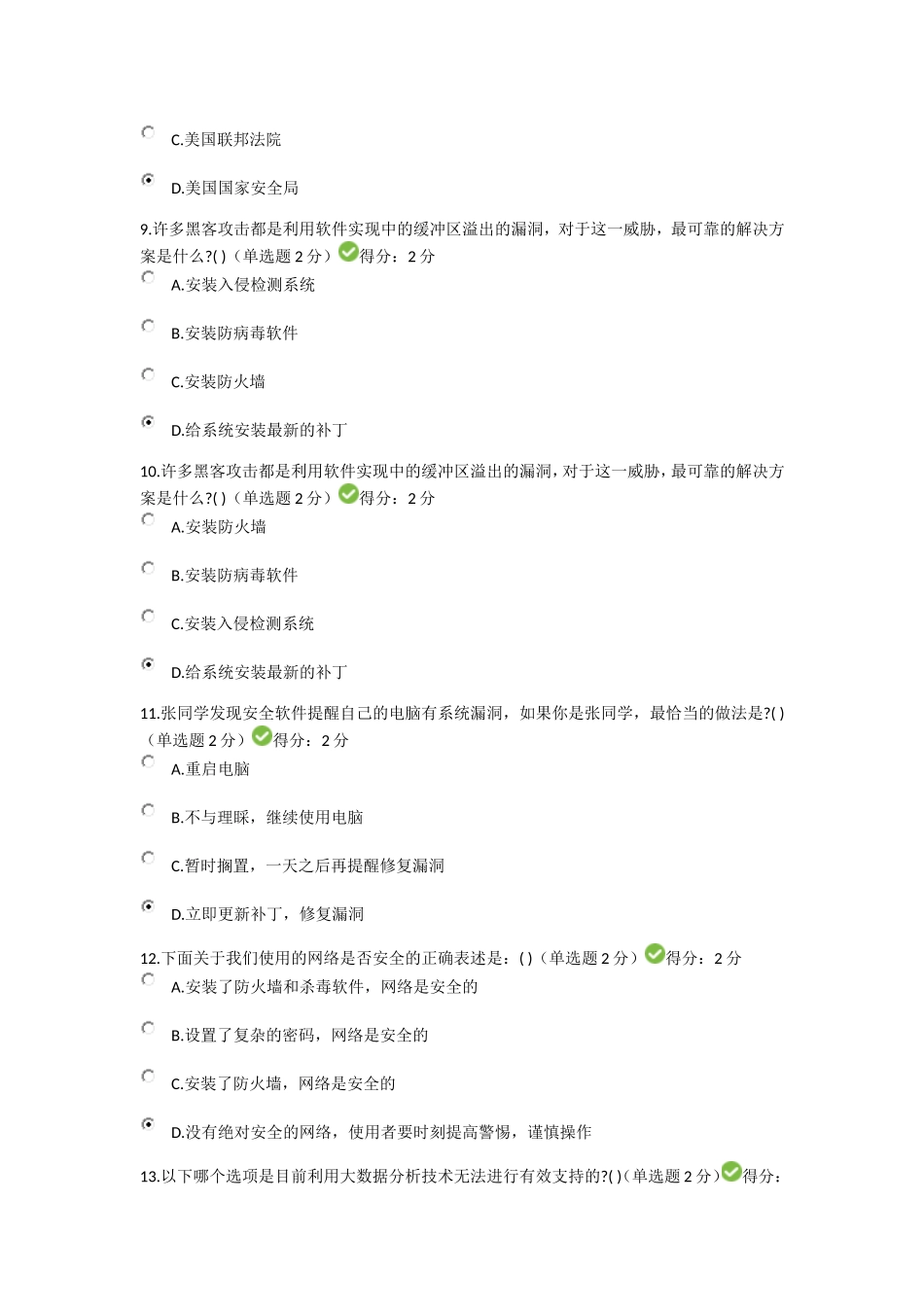 C.美国联邦法院

D.美国国家安全局

9.许多黑客攻击都是利用软件实现中的缓冲区溢出的漏洞，对于这一威胁，最可靠的解决方案是什么?( )（单选题 2 分）得分：2 分

A.安装入侵检测系统

B.安装防病毒软件

C.安装防火墙

D.给系统安装最新的补丁

10.许多黑客攻击都是利用软件实现中的缓冲区溢出的漏洞，对于这一威胁，最可靠的解决方案是什么?( )（单选题 2 分）得分：2 分

A.安装防火墙

B.安装防病毒软件

C.安装入侵检测系统

D.给系统安装最新的补丁

11.张同学发现安全软件提醒自己的电脑有系统漏洞，如果你是张同学，最恰当的做法是?( )（单选题 2 分）得分：2 分

A.重启电脑

B.不与理睬，继续使用电脑

C.暂时搁置，一天之后再提醒修复漏洞

D.立即更新补丁，修复漏洞

12.下面关于我们使用的网络是否安全的正确表述是：( )（单选题 2 分）得分：2 分

A.安装了防火墙和杀毒软件，网络是安全的

B.设置了复杂的密码，网络是安全的

C.安装了防火墙，网络是安全的

D.没有绝对安全的网络，使用者要时刻提高警惕，谨慎操作

13.以下哪个选项是目前利用大数据分析技术无法进行有效支持的?( )(单选题 2 分)得分：